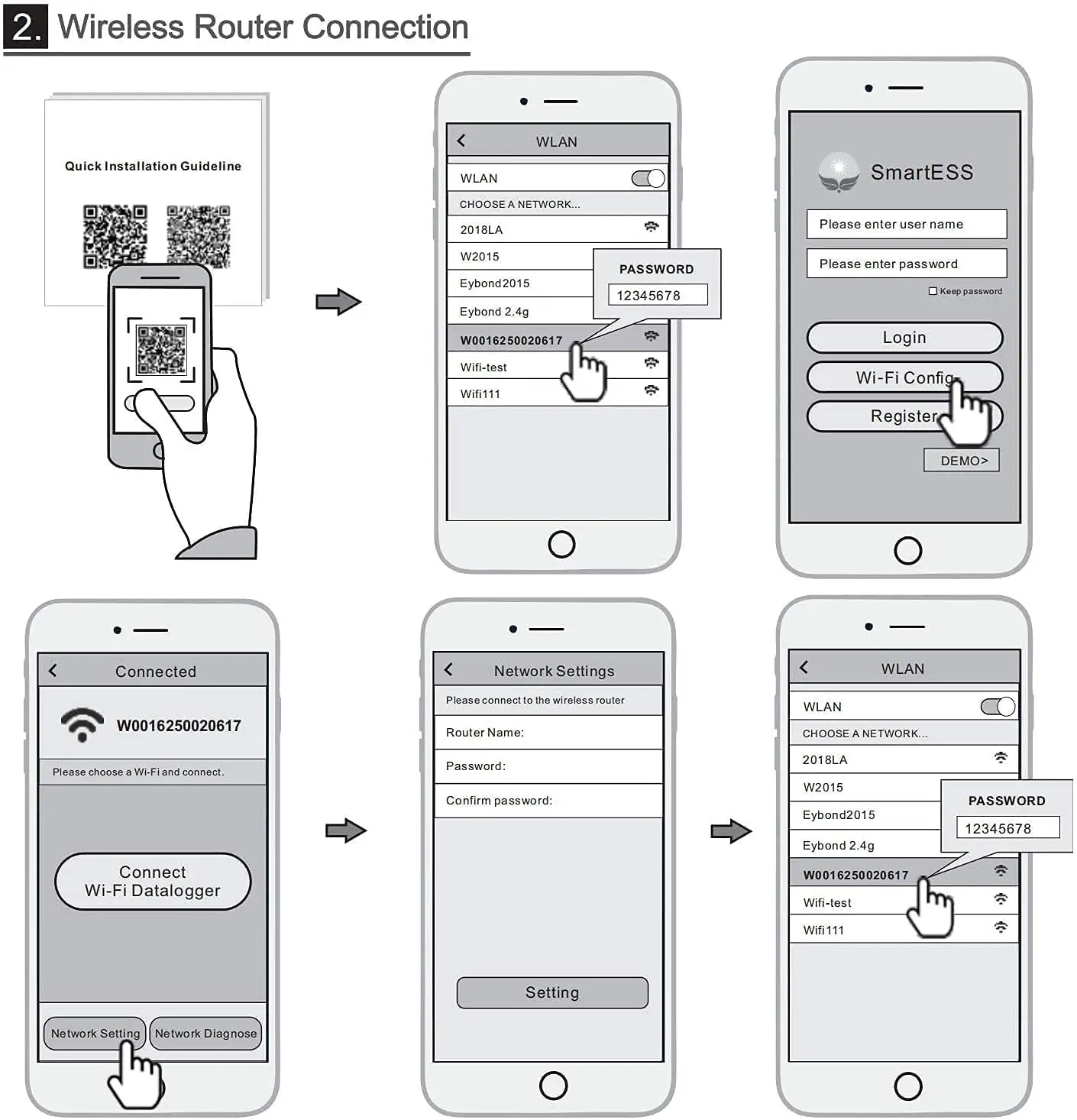 2. Wireless Router Connection

Quick Installation Guideline

WLAN
WLAN
CHOOSE A NETWORK...
2018LA
W2015
Eybond2015
Eybond 2.4g
W0016250020617
Wifi-test
Wifi111
PASSWORD
12345678

SmartESS
Please enter user name
Please enter password
Keep password
Login
Wi-Fi Config
Register
DEMO>

Connected
W0016250020617
Please choose a Wi-Fi and connect.
Connect Wi-Fi Datalogger
Network Setting
Network Diagnose

Network Settings
Please connect to the wireless router
Router Name:
Password:
Confirm password:
Setting

WLAN
WLAN
CHOOSE A NETWORK...
2018LA
W2015
Eybond2015
Eybond 2.4g
W0016250020617
Wifi-test
Wifi111
PASSWORD
12345678